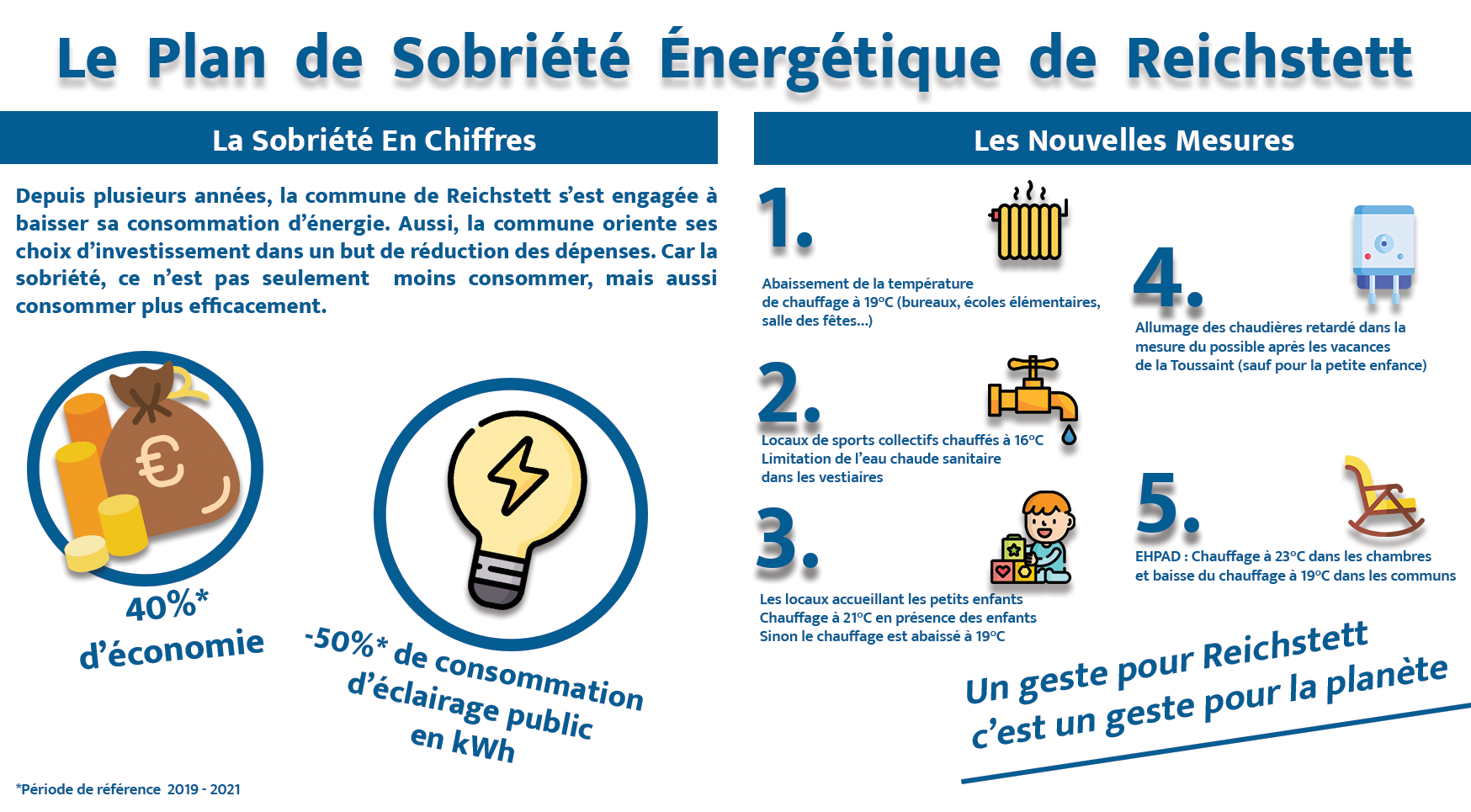 Le Plan de Sobriété Énergétique de Reichstett

La Sobriété En Chiffres

Depuis plusieurs années, la commune de Reichstett s'est engagée à baisser sa consommation d'énergie. Aussi, la commune oriente ses choix d'investissement dans un but de réduction des dépenses. Car la sobriété, ce n'est pas seulement moins consommer, mais aussi consommer plus efficacement.

€

40%* d'économie

-50%* de consommation d'éclairage public en kWh

*Période de référence 2019 - 2021

Les Nouvelles Mesures

1.
Abaissement de la température de chauffage à 19°C (bureaux, écoles élémentaires, salle des fêtes...)

2.
Locaux de sports collectifs chauffés à 16°C
Limitation de l'eau chaude sanitaire dans les vestiaires

3.
Les locaux accueillant les petits enfants
Chauffage à 21°C en présence des enfants
Sinon le chauffage est abaissé à 19°C

4.
Allumage des chaudières retardé dans la mesure du possible après les vacances de la Toussaint (sauf pour la petite enfance)

5.
EHPAD : Chauffage à 23°C dans les chambres et baisse du chauffage à 19°C dans les communs

Un geste pour Reichstett
c'est un geste pour la planète